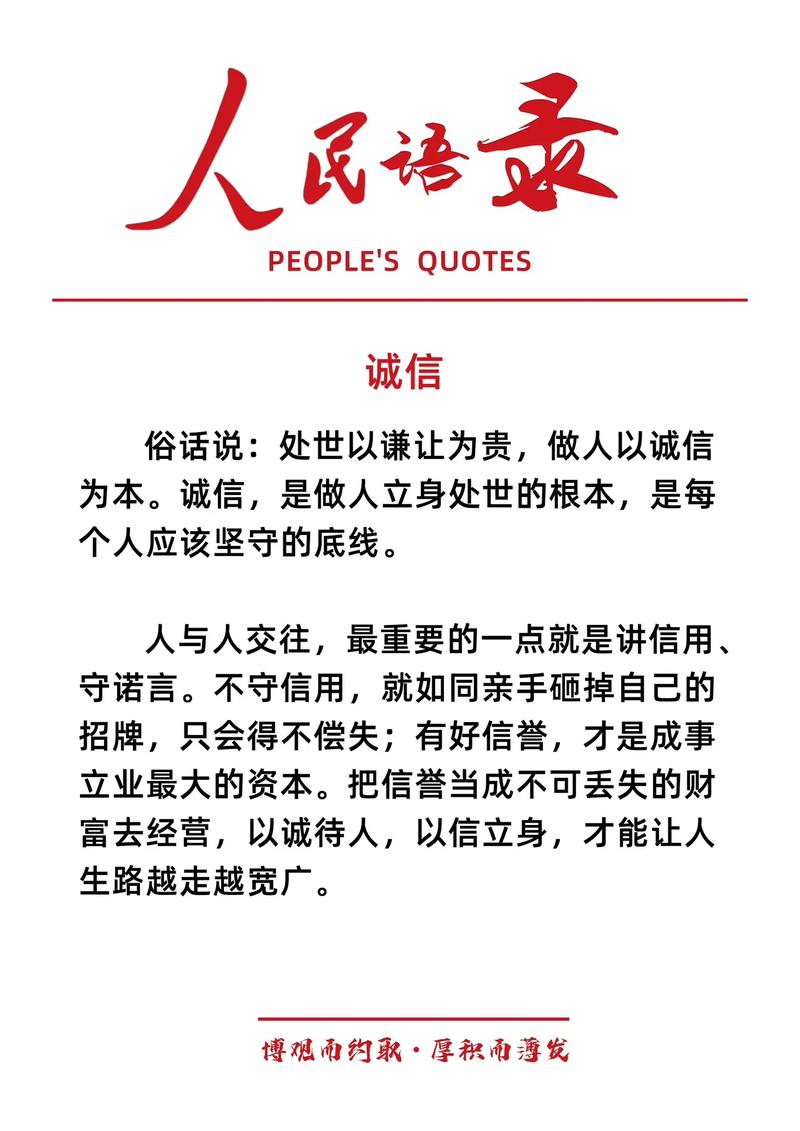 人民语录

PEOPLE'S QUOTES

诚信

俗话说：处世以谦让为贵，做人以诚信为本。诚信，是做人立身处世的根本，是每个人应该坚守的底线。

人与人交往，最重要的一点就是讲信用、守诺言。不守信用，就如同亲手砸掉自己的招牌，只会得不偿失；有好信誉，才是成事立业最大的资本。把信誉当成不可丢失的财富去经营，以诚待人，以信立身，才能让人生路越走越宽广。

博观而约取·厚积而薄发